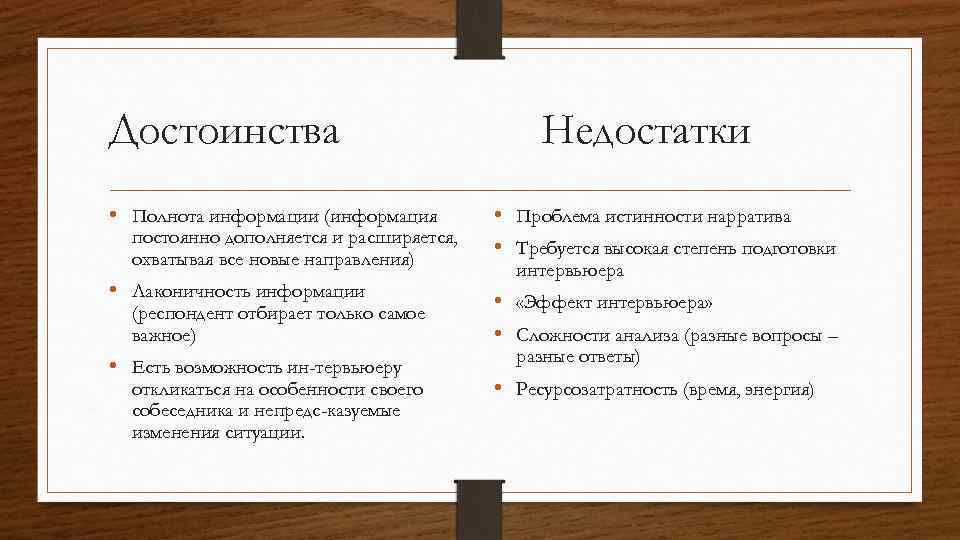 Достоинства

• Полнота информации (информация постоянно дополняется и расширяется, охватывая все новые направления)
• Лаконичность информации (респондент отбирает только самое важное)
• Есть возможность ин-тервьюеру откликаться на особенности своего собеседника и непредс-казуемые изменения ситуации.

Недостатки

• Проблема истинности нарратива
• Требуется высокая степень подготовки интервьюера
• «Эффект интервьюера»
• Сложности анализа (разные вопросы – разные ответы)
• Ресурсозатратность (время, энергия)